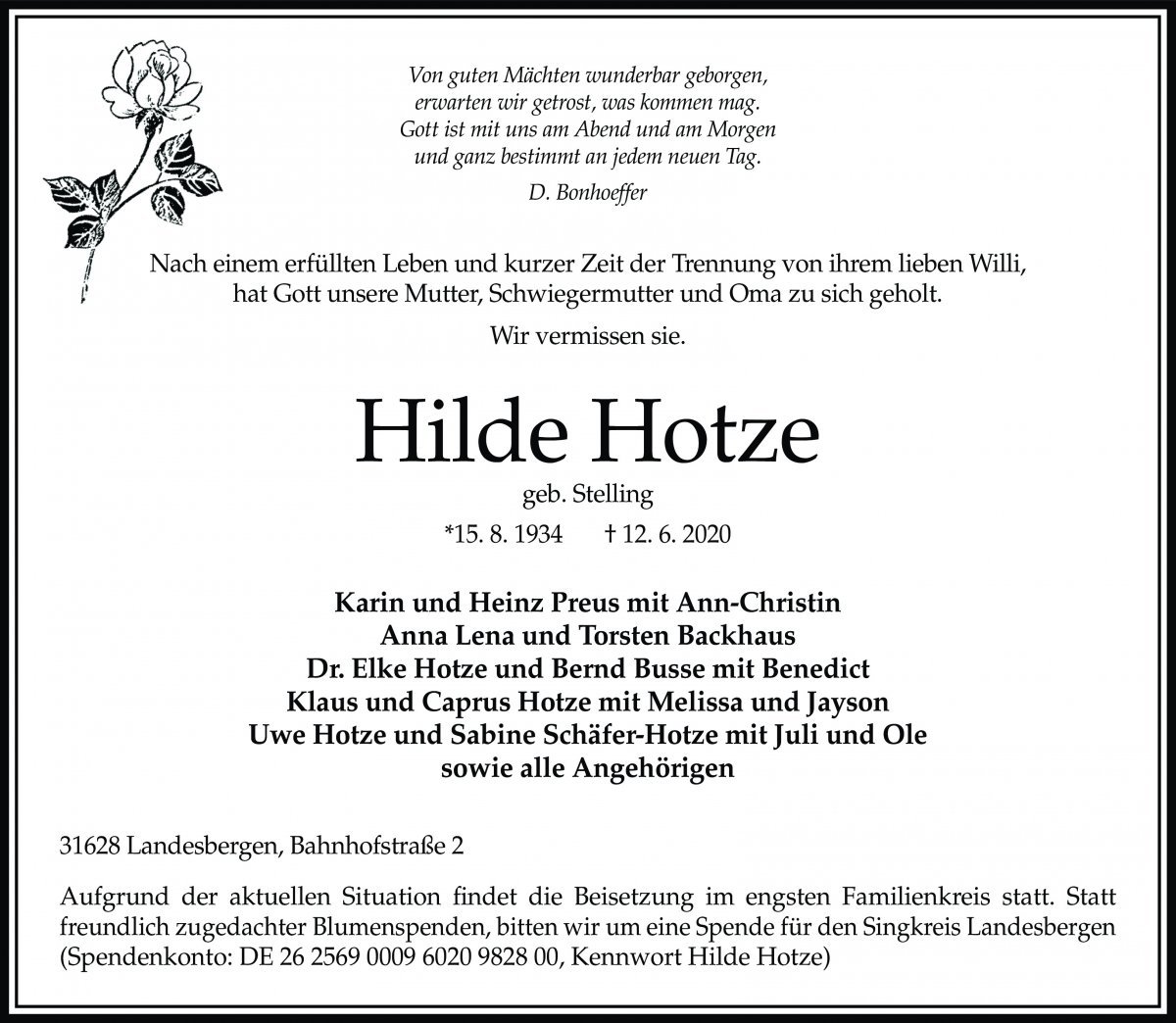 Von guten Mächten wunderbar geborgen,
erwarten wir getrost, was kommen mag.
Gott ist mit uns am Abend und am Morgen
und ganz bestimmt an jedem neuen Tag.

D. Bonhoeffer

Nach einem erfüllten Leben und kurzer Zeit der Trennung von ihrem lieben Willi, hat Gott unsere Mutter, Schwiegermutter und Oma zu sich geholt.

Wir vermissen sie.

Hilde Hotze

geb. Stelling

*15. 8. 1934 † 12. 6. 2020

Karin und Heinz Preus mit Ann-Christin
Anna Lena und Torsten Backhaus
Dr. Elke Hotze und Bernd Busse mit Benedict
Klaus und Caprus Hotze mit Melissa und Jayson
Uwe Hotze und Sabine Schäfer-Hotze mit Juli und Ole
sowie alle Angehörigen

31628 Landesbergen, Bahnhofstraße 2

Aufgrund der aktuellen Situation findet die Beisetzung im engsten Familienkreis statt. Statt freundlich zugedachter Blumenspenden, bitten wir um eine Spende für den Singkreis Landesbergen (Spendenkonto: DE 26 2569 0009 6020 9828 00, Kennwort Hilde Hotze)